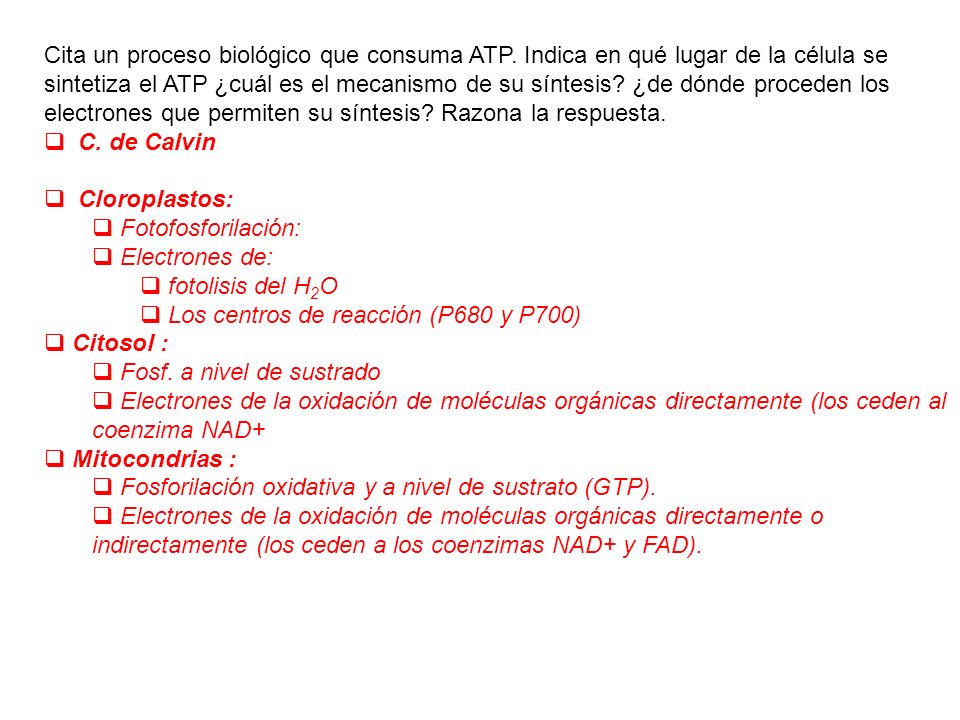 Cita un proceso biológico que consuma ATP. Indica en qué lugar de la célula se sintetiza el ATP ¿cuál es el mecanismo de su síntesis? ¿de dónde proceden los electrones que permiten su síntesis? Razona la respuesta.

❑ C. de Calvin

❑ Cloroplastos:
❑ Fotofosforilación:
❑ Electrones de:
❑ fotolisis del $H_2O$
❑ Los centros de reacción (P680 y P700)
❑ Citosol :
❑ Fosf. a nivel de sustrado
❑ Electrones de la oxidación de moléculas orgánicas directamente (los ceden al coenzima NAD+
❑ Mitocondrias :
❑ Fosforilación oxidativa y a nivel de sustrato (GTP).
❑ Electrones de la oxidación de moléculas orgánicas directamente o indirectamente (los ceden a los coenzimas NAD+ y FAD).